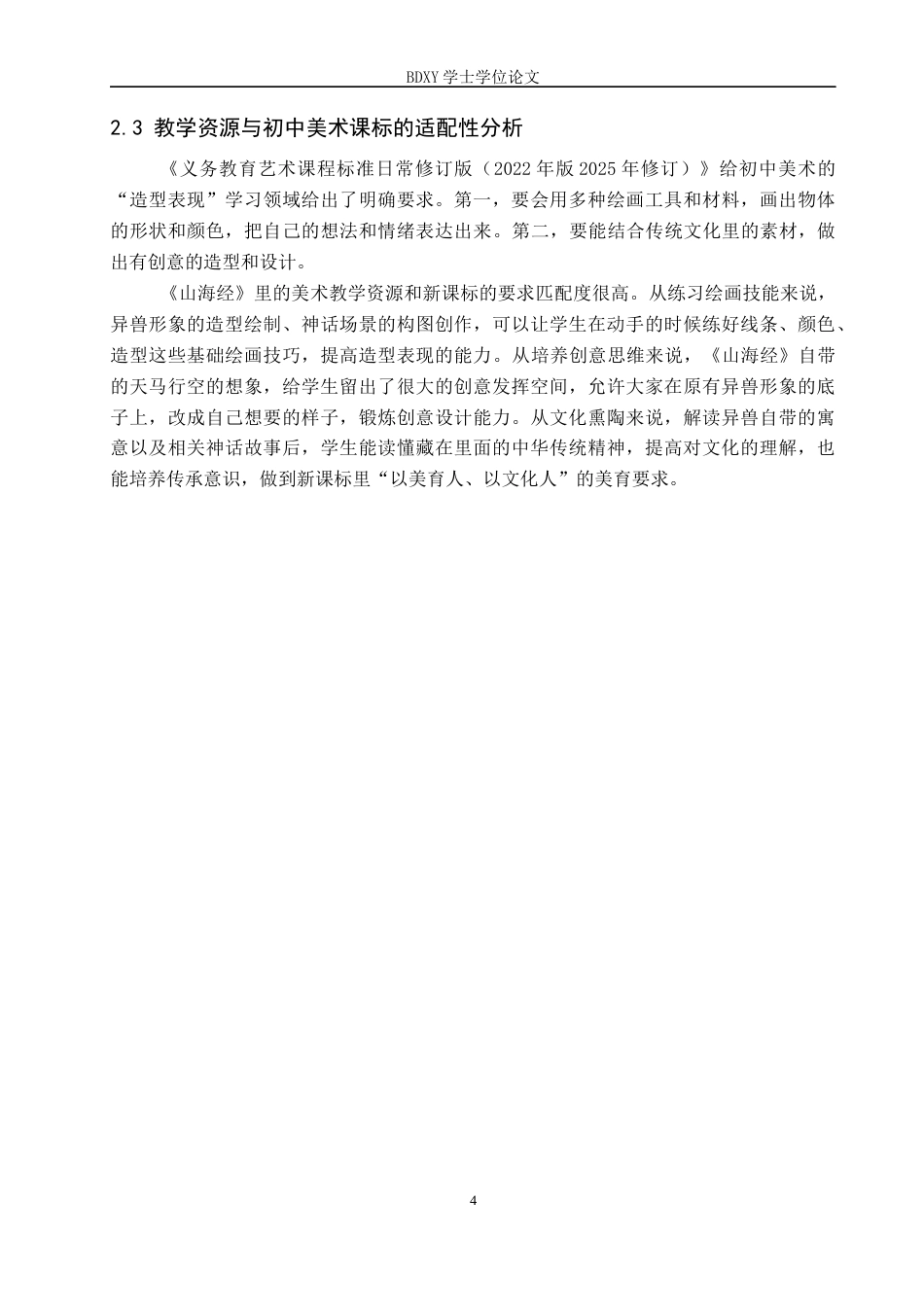 BDXY 学士学位论文

2.3 教学资源与初中美术课标的适配性分析

《义务教育艺术课程标准日常修订版（2022 年版 2025 年修订）》给初中美术的“造型表现”学习领域给出了明确要求。第一，要会用多种绘画工具和材料，画出物体的形状和颜色，把自己的想法和情绪表达出来。第二，要能结合传统文化里的素材，做出有创意的造型和设计。

《山海经》里的美术教学资源和新课标的要求匹配度很高。从练习绘画技能来说，异兽形象的造型绘制、神话场景的构图创作，可以让学生在动手的时候练好线条、颜色、造型这些基础绘画技巧，提高造型表现的能力。从培养创意思维来说，《山海经》自带的天马行空的想象，给学生留出了很大的创意发挥空间，允许大家在原有异兽形象的底子上，改成自己想要的样子，锻炼创意设计能力。从文化熏陶来说，解读异兽自带的寓意以及相关神话故事后，学生能读懂藏在里面的中华传统精神，提高对文化的理解，也能培养传承意识，做到新课标里“以美育人、以文化人”的美育要求。

4